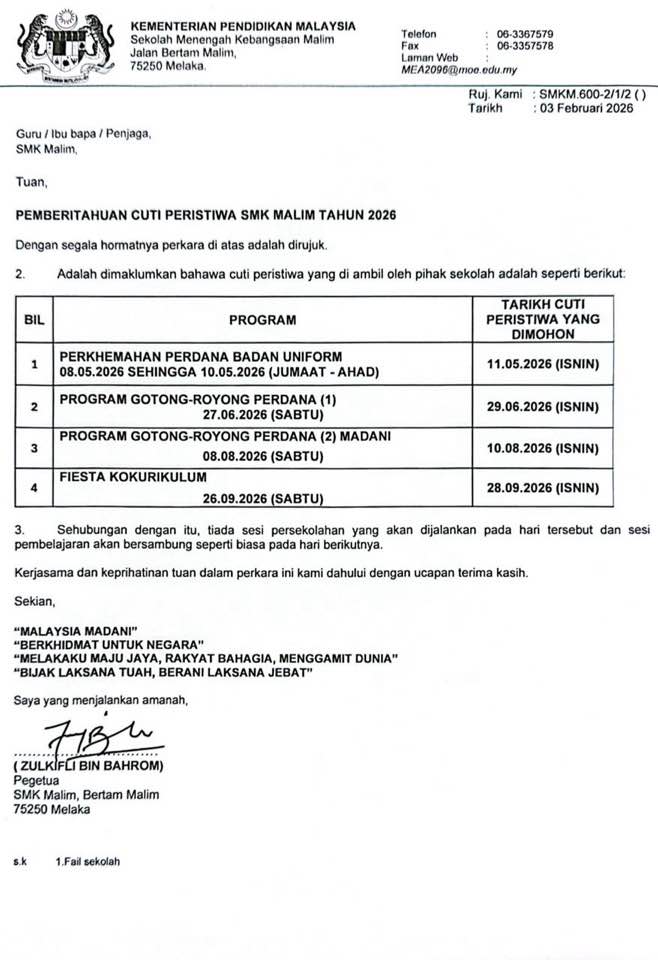 KEMENTERIAN PENDIDIKAN MALAYSIA
Sekolah Menengah Kebangsaan Malim
Jalan Bertam Malim,
75250 Melaka.

Telefon : 06-3367579
Fax : 06-3357578
Laman Web :
MEA2096@moe.edu.my

Ruj. Kami : SMKM.600-2/1/2 ( )
Tarikh : 03 Februari 2026

Guru / Ibu bapa / Penjaga,
SMK Malim,

Tuan,

PEMBERITAHUAN CUTI PERISTIWA SMK MALIM TAHUN 2026

Dengan segala hormatnya perkara di atas adalah dirujuk.

2. Adalah dimaklumkan bahawa cuti peristiwa yang di ambil oleh pihak sekolah adalah seperti berikut:

| BIL | PROGRAM | TARIKH CUTI PERISTIWA YANG DIMOHON |
|---|---|---|
| 1 | PERKHEMAHAN PERDANA BADAN UNIFORM 08.05.2026 SEHINGGA 10.05.2026 (JUMAAT - AHAD) | 11.05.2026 (ISNIN) |
| 2 | PROGRAM GOTONG-ROYONG PERDANA (1) 27.06.2026 (SABTU) | 29.06.2026 (ISNIN) |
| 3 | PROGRAM GOTONG-ROYONG PERDANA (2) MADANI 08.08.2026 (SABTU) | 10.08.2026 (ISNIN) |
| 4 | FIESTA KOKURIKULUM 26.09.2026 (SABTU) | 28.09.2026 (ISNIN) |

3. Sehubungan dengan itu, tiada sesi persekolahan yang akan dijalankan pada hari tersebut dan sesi pembelajaran akan bersambung seperti biasa pada hari berikutnya.

Kerjasama dan keprihatinan tuan dalam perkara ini kami dahului dengan ucapan terima kasih.

Sekian,

"MALAYSIA MADANI"
"BERKHIDMAT UNTUK NEGARA"
"MELAKAKU MAJU JAYA, RAKYAT BAHAGIA, MENGGAMIT DUNIA"
"BIJAK LAKSANA TUAH, BERANI LAKSANA JEBAT"

Saya yang menjalankan amanah,

( ZULKIFLI BIN BAHROM)
Pegetua
SMK Malim, Bertam Malim
75250 Melaka

s.k 1.Fail sekolah